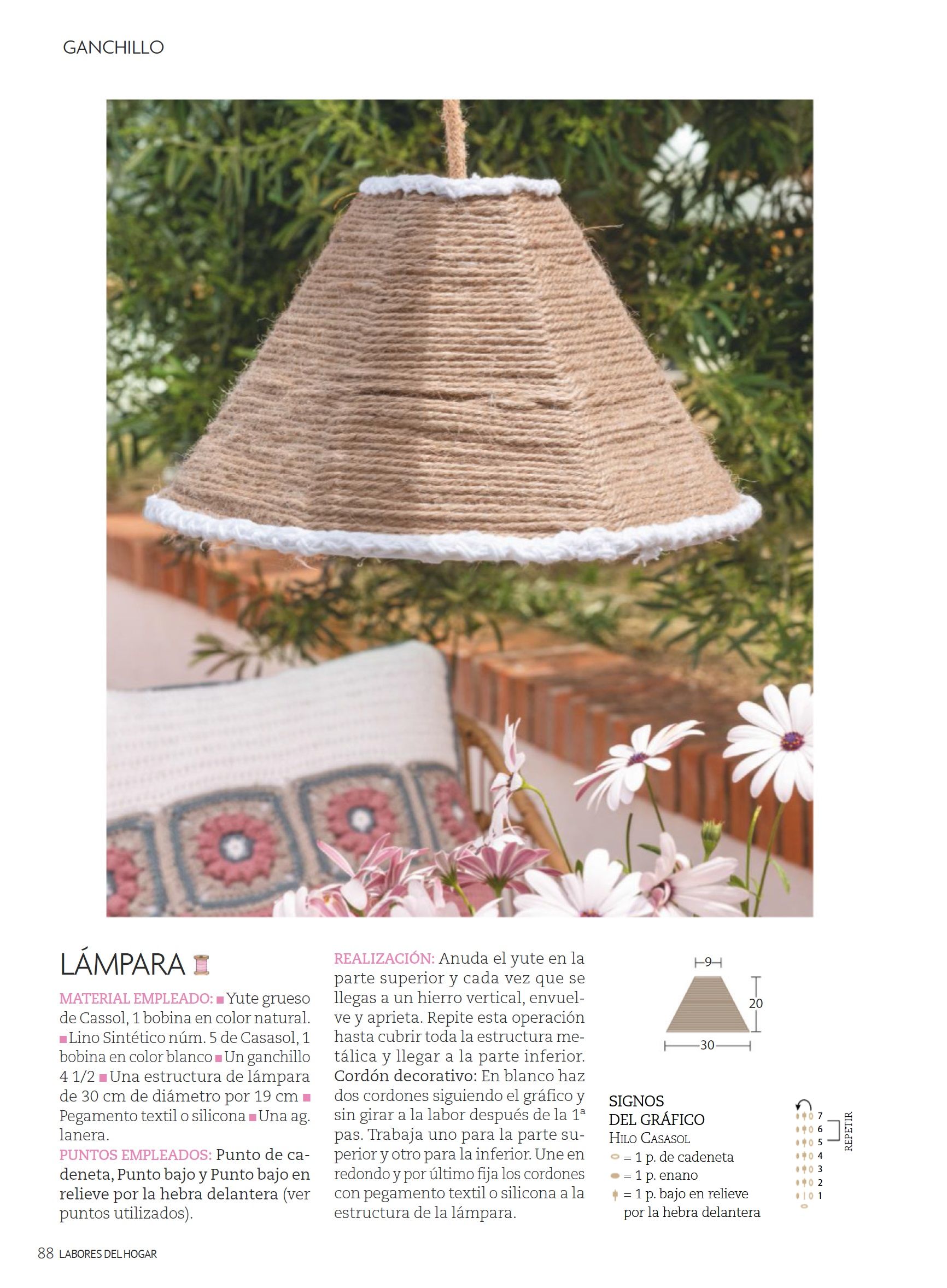 GANCHILLO

LÁMPARA

MATERIAL EMPLEADO: ■ Yute grueso de Cassol, 1 bobina en color natural. ■ Lino Sintético núm. 5 de Casasol, 1 bobina en color blanco ■ Un ganchillo 4 1/2 ■ Una estructura de lámpara de 30 cm de diámetro por 19 cm ■ Pegamento textil o silicona ■ Una ag. lanera.
PUNTOS EMPLEADOS: Punto de cadeneta, Punto bajo y Punto bajo en relieve por la hebra delantera (ver puntos utilizados).

REALIZACIÓN: Anuda el yute en la parte superior y cada vez que se llegas a un hierro vertical, envuelve y aprieta. Repite esta operación hasta cubrir toda la estructura metálica y llegar a la parte inferior. Cordón decorativo: En blanco haz dos cordones siguiendo el gráfico y sin girar a la labor después de la 1ª pas. Trabaja uno para la parte superior y otro para la inferior. Une en redondo y por último fija los cordones con pegamento textil o silicona a la estructura de la lámpara.

9
20
30

SIGNOS DEL GRÁFICO
HILO CASASOL
= 1 p. de cadeneta
= 1 p. enano
= 1 p. bajo en relieve por la hebra delantera

7
6
5
4
3
2
1
REPETIR

88 LABORES DEL HOGAR